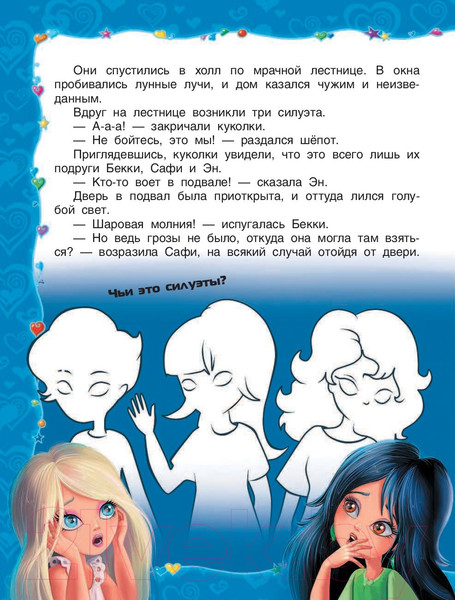 Они спустились в холл по мрачной лестнице. В окна пробивались лунные лучи, и дом казался чужим и неизведанным.

Вдруг на лестнице возникли три силуэта.

— А-а-а! — закричали куколки.

— Не бойтесь, это мы! — раздался шёпот.

Приглядевшись, куколки увидели, что это всего лишь их подруги Бекки, Сафи и Эн.

— Кто-то воет в подвале! — сказала Эн.

Дверь в подвал была приоткрыта, и оттуда лился голубой свет.

— Шаровая молния! — испугалась Бекки.

— Но ведь грозы не было, откуда она могла там взяться? — возразила Сафи, на всякий случай отойдя от двери.

Чьи это силуэты?